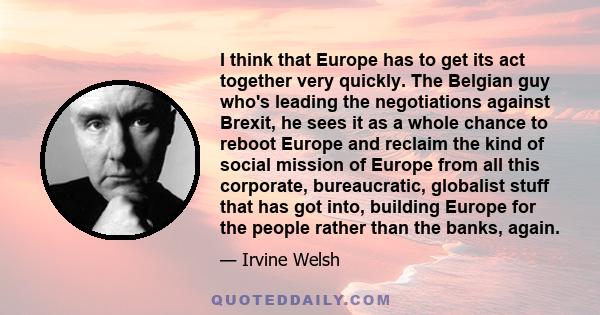 I think that Europe has to get its act together very quickly. The Belgian guy who's leading the negotiations against Brexit, he sees it as a whole chance to reboot Europe and reclaim the kind of social mission of Europe from all this corporate, bureaucratic, globalist stuff that has got into, building Europe for the people rather than the banks, again.

— Irvine Welsh

QUOTEDDAILY.COM